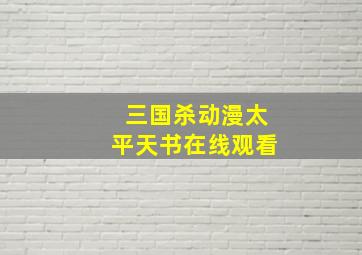 三国杀动漫太平天书在线观看